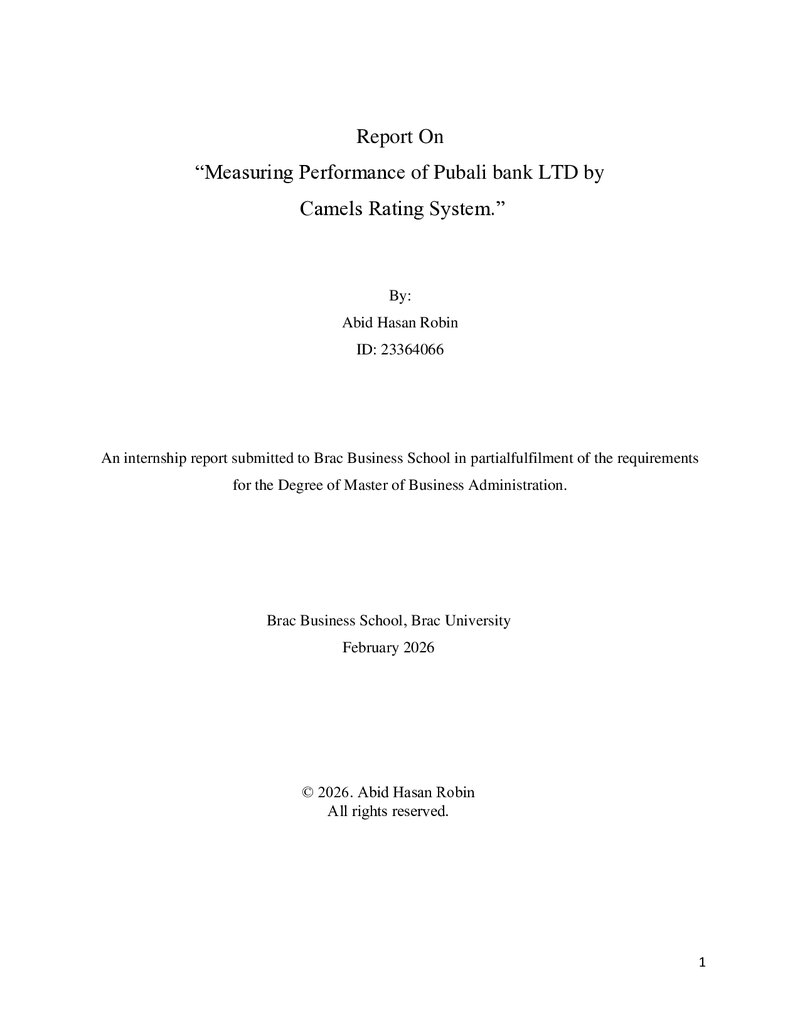 Report On
"Measuring Performance of Pubali bank LTD by
Camels Rating System."

By:
Abid Hasan Robin
ID: 23364066

An internship report submitted to Brac Business School in partialfulfilment of the requirements for the Degree of Master of Business Administration.

Brac Business School, Brac University
February 2026

© 2026. Abid Hasan Robin
All rights reserved.

1